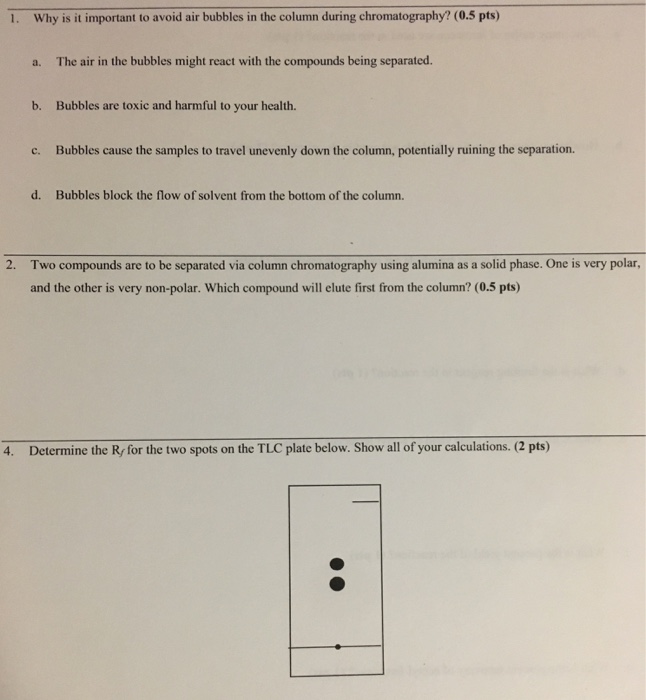 1. Why is it important to avoid air bubbles in the column during chromatography? (0.5 pts)

a. The air in the bubbles might react with the compounds being separated.

b. Bubbles are toxic and harmful to your health.

c. Bubbles cause the samples to travel unevenly down the column, potentially ruining the separation.

d. Bubbles block the flow of solvent from the bottom of the column.

2. Two compounds are to be separated via column chromatography using alumina as a solid phase. One is very polar, and the other is very non-polar. Which compound will elute first from the column? (0.5 pts)

4. Determine the $R_f$ for the two spots on the TLC plate below. Show all of your calculations. (2 pts)